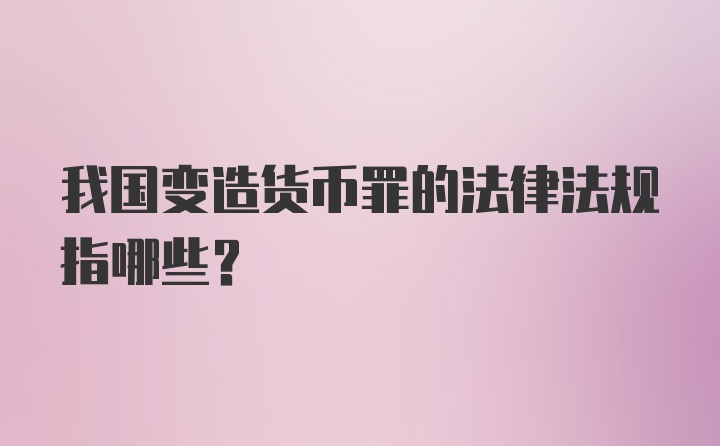 我国变造货币罪的法律法规指哪些？